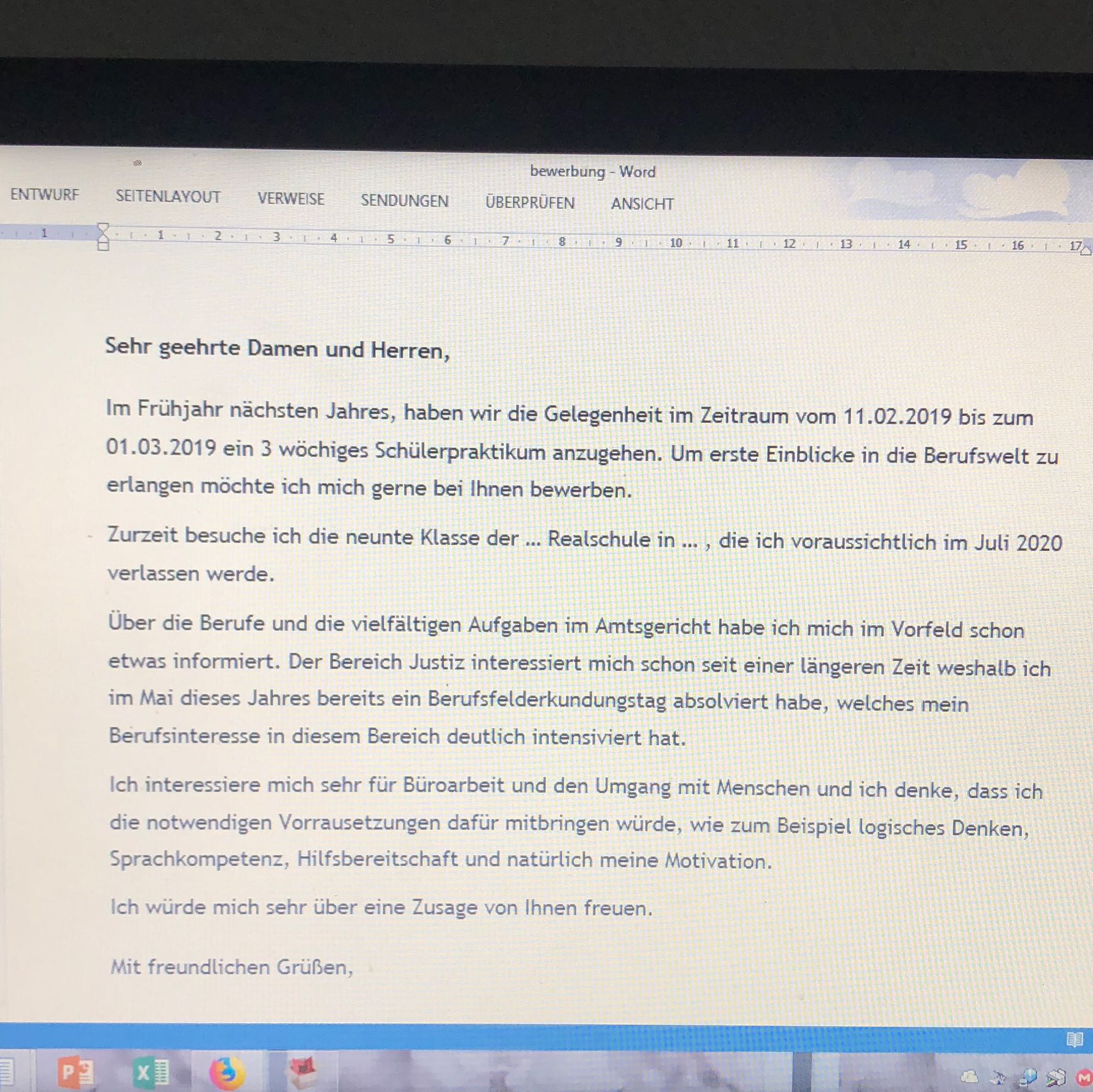 bewerbung - Word

ENTWURF SEITENLAYOUT VERWEISE SENDUNGEN ÜBERPRÜFEN ANSICHT

1 1 2 3 4 5 6 7 8 9 10 11 12 13 14 15 16 17

Sehr geehrte Damen und Herren,

Im Frühjahr nächsten Jahres, haben wir die Gelegenheit im Zeitraum vom 11.02.2019 bis zum 01.03.2019 ein 3 wöchiges Schülerpraktikum anzugehen. Um erste Einblicke in die Berufswelt zu erlangen möchte ich mich gerne bei Ihnen bewerben.

Zurzeit besuche ich die neunte Klasse der ... Realschule in ... , die ich voraussichtlich im Juli 2020 verlassen werde.

Über die Berufe und die vielfältigen Aufgaben im Amtsgericht habe ich mich im Vorfeld schon etwas informiert. Der Bereich Justiz interessiert mich schon seit einer längeren Zeit weshalb ich im Mai dieses Jahres bereits ein Berufsfelderkundungstag absolviert habe, welches mein Berufsinteresse in diesem Bereich deutlich intensiviert hat.

Ich interessiere mich sehr für Büroarbeit und den Umgang mit Menschen und ich denke, dass ich die notwendigen Vorrausetzungen dafür mitbringen würde, wie zum Beispiel logisches Denken, Sprachkompetenz, Hilfsbereitschaft und natürlich meine Motivation.

Ich würde mich sehr über eine Zusage von Ihnen freuen.

Mit freundlichen Grüßen,